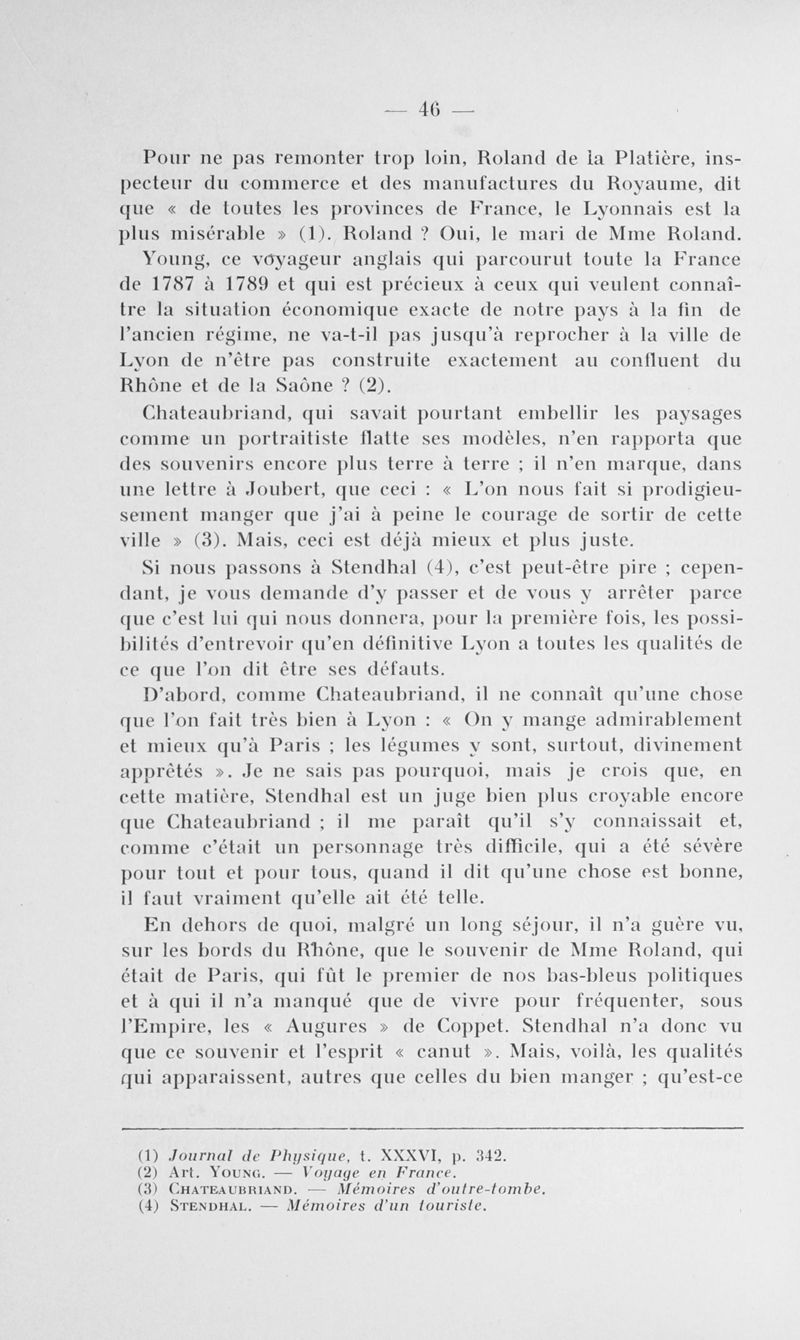 — 46 —

Pour ne pas remonter trop loin, Roland de la Platière, inspecteur du commerce et des manufactures du Royaume, dit que « de toutes les provinces de France, le Lyonnais est la plus misérable » (1). Roland ? Oui, le mari de Mme Roland. Young, ce voyageur anglais qui parcourut toute la France de 1787 à 1789 et qui est précieux à ceux qui veulent connaître la situation économique exacte de notre pays à la fin de l'ancien régime, ne va-t-il pas jusqu'à reprocher à la ville de Lyon de n'être pas construite exactement au confluent du Rhône et de la Saône ? (2).

Chateaubriand, qui savait pourtant embellir les paysages comme un portraitiste flatte ses modèles, n'en rapporta que des souvenirs encore plus terre à terre ; il n'en marque, dans une lettre à Joubert, que ceci : « L'on nous fait si prodigieusement manger que j'ai à peine le courage de sortir de cette ville » (3). Mais, ceci est déjà mieux et plus juste.

Si nous passons à Stendhal (4), c'est peut-être pire ; cependant, je vous demande d'y passer et de vous y arrêter parce que c'est lui qui nous donnera, pour la première fois, les possibilités d'entrevoir qu'en définitive Lyon a toutes les qualités de ce que l'on dit être ses défauts.

D'abord, comme Chateaubriand, il ne connaît qu'une chose que l'on fait très bien à Lyon : « On y mange admirablement et mieux qu'à Paris ; les légumes y sont, surtout, divinement apprêtés ». Je ne sais pas pourquoi, mais je crois que, en cette matière, Stendhal est un juge bien plus croyable encore que Chateaubriand ; il me paraît qu'il s'y connaissait et, comme c'était un personnage très difficile, qui a été sévère pour tout et pour tous, quand il dit qu'une chose est bonne, il faut vraiment qu'elle ait été telle.

En dehors de quoi, malgré un long séjour, il n'a guère vu, sur les bords du Rhône, que le souvenir de Mme Roland, qui était de Paris, qui fût le premier de nos bas-bleus politiques et à qui il n'a manqué que de vivre pour fréquenter, sous l'Empire, les « Augures » de Coppet. Stendhal n'a donc vu que ce souvenir et l'esprit « canut ». Mais, voilà, les qualités qui apparaissent, autres que celles du bien manger ; qu'est-ce

(1) Journal de Physique, t. XXXVI, p. 342.
(2) Art. Young. — Voyage en France.
(3) Chateaubriand. — Mémoires d'outre-tombe.
(4) Stendhal. — Mémoires d'un touriste.